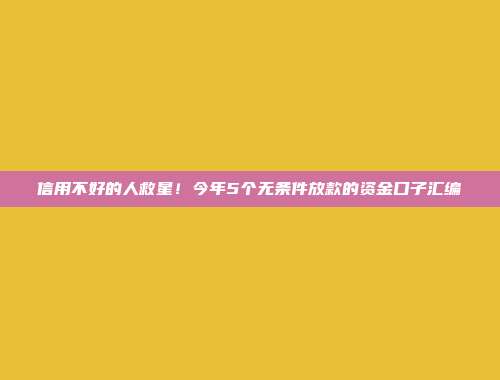 信用不好的人救星！今年5个无条件放款的资金口子汇编